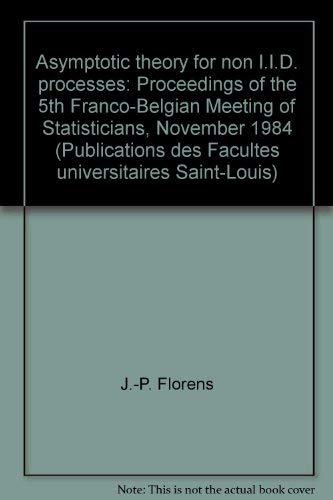 Asymptotic theory for non I.I.D. processes: Proceedings of the 5th Franco-Belgian Meeting of Statisticians, November 1984 (Publications des Facultes universitaires Saint-Louis)

J.-P. Florens

Note: This is not the actual book cover